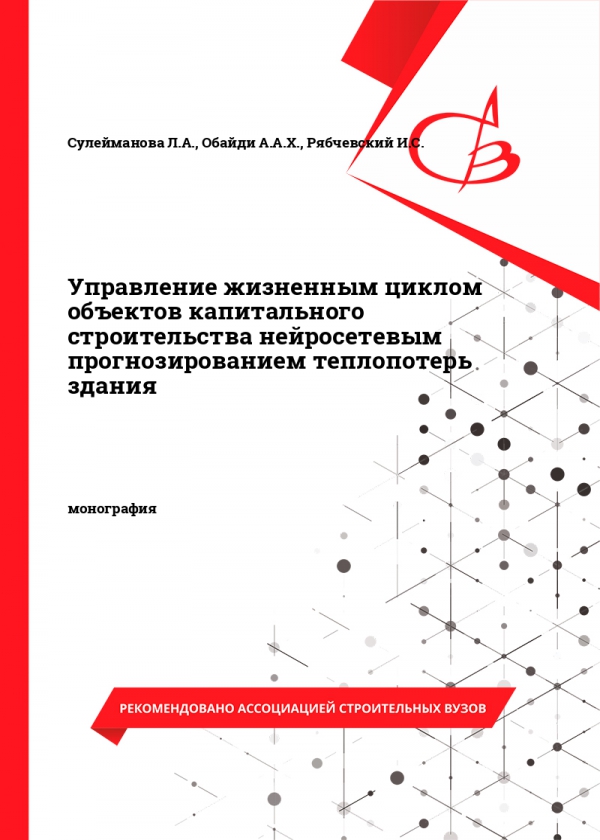 Сулейманова Л.А., Обайди А.А.Х., Рябчевский И.С.

Управление жизненным циклом объектов капитального строительства нейросетевым прогнозированием теплопотерь здания

монография

РЕКОМЕНДОВАНО АССОЦИАЦИЕЙ СТРОИТЕЛЬНЫХ ВУЗОВ